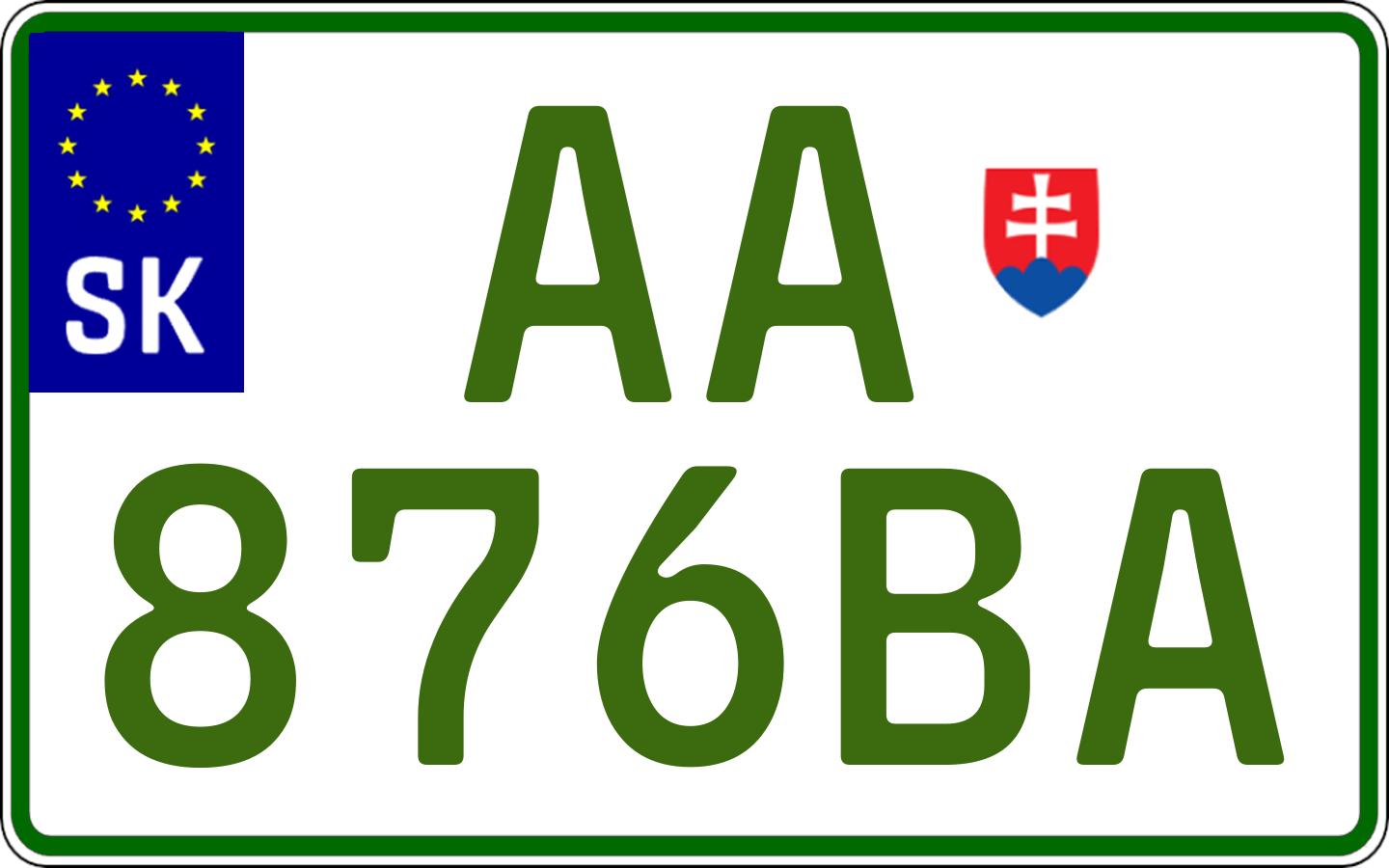 SK
AA
876BA